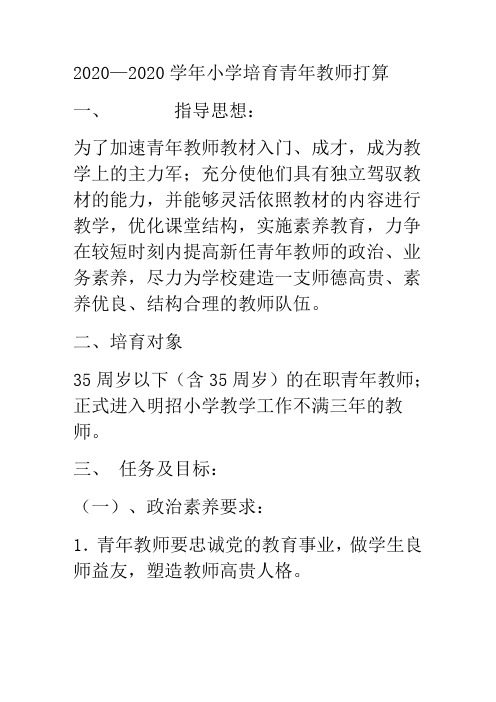 2020—2020 学年小学培育青年教师打算

一、　　指导思想：

为了加速青年教师教材入门、成才，成为教学上的主力军；充分使他们具有独立驾驭教材的能力，并能够灵活依照教材的内容进行教学，优化课堂结构，实施素养教育，力争在较短时刻内提高新任青年教师的政治、业务素养，尽力为学校建造一支师德高贵、素养优良、结构合理的教师队伍。

二、培育对象

35 周岁以下（含 35 周岁）的在职青年教师；正式进入明招小学教学工作不满三年的教师。

三、　任务及目标：

（一）、政治素养要求：

1. 青年教师要忠诚党的教育事业，做学生良师益友，塑造教师高贵人格。